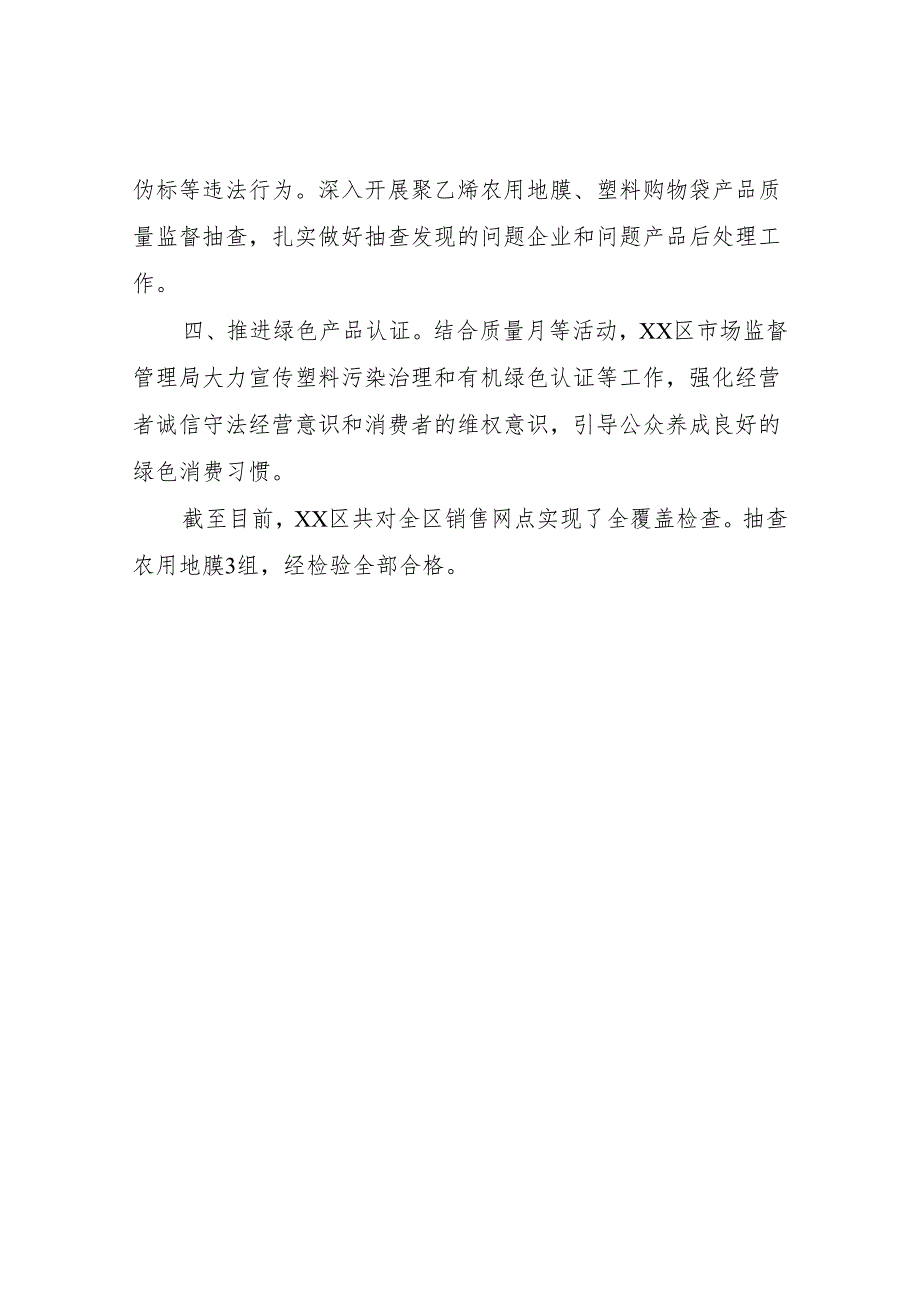 伪标等违法行为。深入开展聚乙烯农用地膜、塑料购物袋产品质量监督抽查，扎实做好抽查发现的问题企业和问题产品后处理工作。

四、推进绿色产品认证。结合质量月等活动，XX区市场监督管理局大力宣传塑料污染治理和有机绿色认证等工作，强化经营者诚信守法经营意识和消费者的维权意识，引导公众养成良好的绿色消费习惯。

截至目前，XX区共对全区销售网点实现了全覆盖检查。抽查农用地膜3组，经检验全部合格。